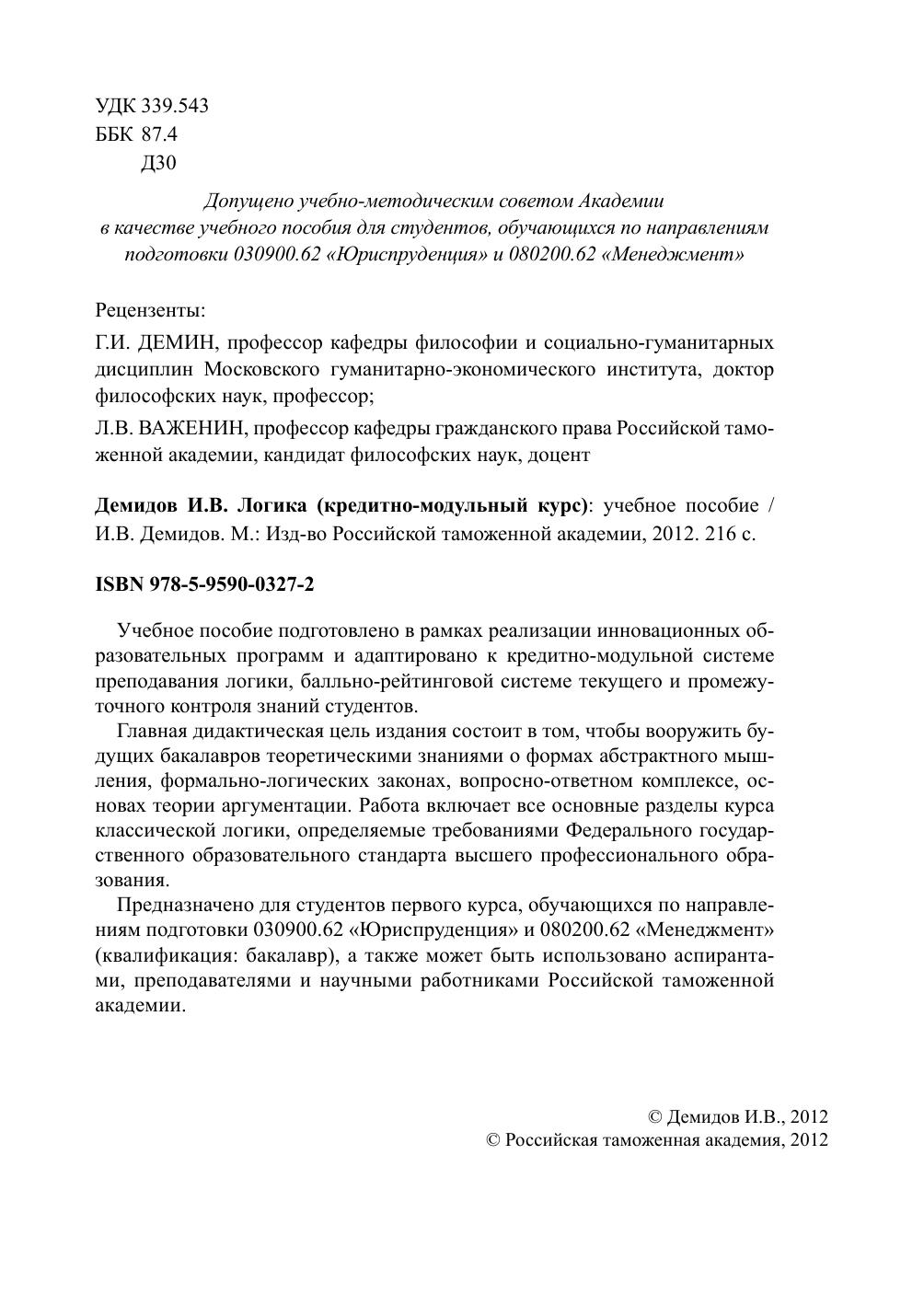 УДК 339.543
ББК 87.4
Д30

Допущено учебно-методическим советом Академии в качестве учебного пособия для студентов, обучающихся по направлениям подготовки 030900.62 «Юриспруденция» и 080200.62 «Менеджмент»

Рецензенты:

Г.И. ДЕМИН, профессор кафедры философии и социально-гуманитарных дисциплин Московского гуманитарно-экономического института, доктор философских наук, профессор;

Л.В. ВАЖЕНИН, профессор кафедры гражданского права Российской таможенной академии, кандидат философских наук, доцент

Демидов И.В. Логика (кредитно-модульный курс): учебное пособие / И.В. Демидов. М.: Изд-во Российской таможенной академии, 2012. 216 с.

ISBN 978-5-9590-0327-2

Учебное пособие подготовлено в рамках реализации инновационных образовательных программ и адаптировано к кредитно-модульной системе преподавания логики, балльно-рейтинговой системе текущего и промежуточного контроля знаний студентов.

Главная дидактическая цель издания состоит в том, чтобы вооружить будущих бакалавров теоретическими знаниями о формах абстрактного мышления, формально-логических законах, вопросно-ответном комплексе, основах теории аргументации. Работа включает все основные разделы курса классической логики, определяемые требованиями Федерального государственного образовательного стандарта высшего профессионального образования.

Предназначено для студентов первого курса, обучающихся по направлениям подготовки 030900.62 «Юриспруденция» и 080200.62 «Менеджмент» (квалификация: бакалавр), а также может быть использовано аспирантами, преподавателями и научными работниками Российской таможенной академии.

© Демидов И.В., 2012
© Российская таможенная академия, 2012